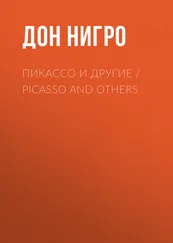 ДОН НИГРО

ПИКАССО И ДРУГИЕ / PICASSO AND OTHERS